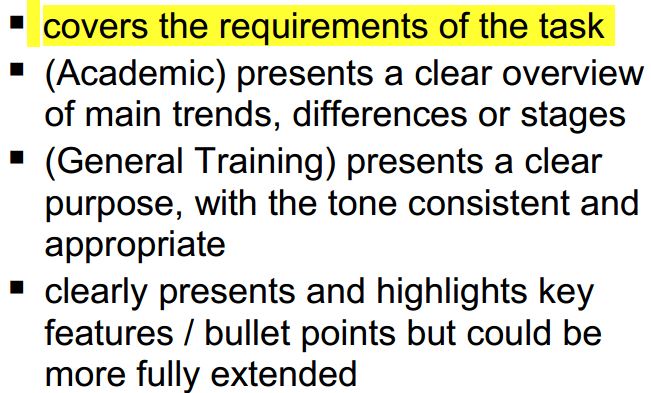 ▪ covers the requirements of the task

▪ (Academic) presents a clear overview of main trends, differences or stages

▪ (General Training) presents a clear purpose, with the tone consistent and appropriate

▪ clearly presents and highlights key features / bullet points but could be more fully extended